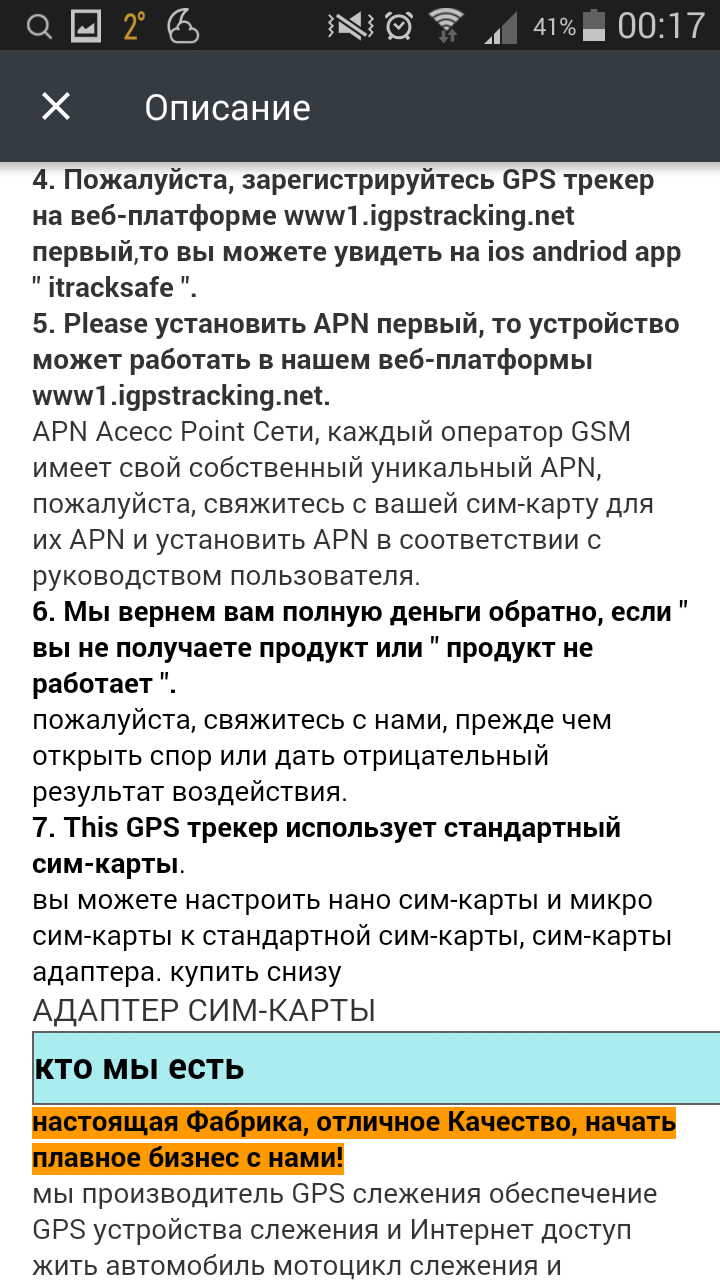 2° 41% 00:17

Описание

4. Пожалуйста, зарегистрируйтесь GPS трекер на веб-платформе www1.igpstracking.net первый,то вы можете увидеть на ios andriod app " itracksafe ".
5. Please установить APN первый, то устройство может работать в нашем веб-платформы www1.igpstracking.net.
APN Acecc Point Сети, каждый оператор GSM имеет свой собственный уникальный APN, пожалуйста, свяжитесь с вашей сим-карту для их APN и установить APN в соответствии с руководством пользователя.
6. Мы вернем вам полную деньги обратно, если " вы не получаете продукт или " продукт не работает ".
пожалуйста, свяжитесь с нами, прежде чем открыть спор или дать отрицательный результат воздействия.
7. This GPS трекер использует стандартный сим-карты.
вы можете настроить нано сим-карты и микро сим-карты к стандартной сим-карты, сим-карты адаптера. купить снизу
АДАПТЕР СИМ-КАРТЫ

кто мы есть

настоящая Фабрика, отличное Качество, начать плавное бизнес с нами!
мы производитель GPS слежения обеспечение GPS устройства слежения и Интернет доступ жить автомобиль мотоцикл слежения и